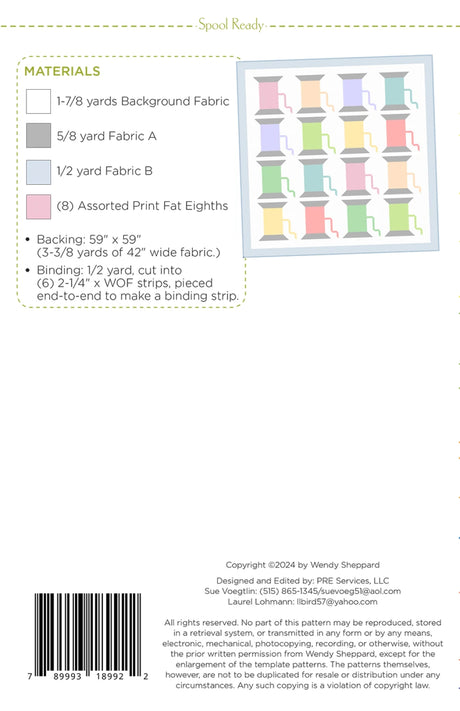 Spool Ready

MATERIALS

1-7/8 yards Background Fabric

5/8 yard Fabric A

1/2 yard Fabric B

(8) Assorted Print Fat Eighths

• Backing: 59" x 59" (3-3/8 yards of 42" wide fabric.)

• Binding: 1/2 yard, cut into (6) 2-1/4" x WOF strips, pieced end-to-end to make a binding strip.

Copyright ©2024 by Wendy Sheppard

Designed and Edited by: PRE Services, LLC
Sue Voegtlin: (515) 865-1345/suevoeg51@aol.com
Laurel Lohmann: llbird57@yahoo.com

All rights reserved. No part of this pattern may be reproduced, stored in a retrieval system, or transmitted in any form or by any means, electronic, mechanical, photocopying, recording, or otherwise, without the prior written permission from Wendy Sheppard, except for the enlargement of the template patterns. The patterns themselves, however, are not to be duplicated for resale or distribution under any circumstances. Any such copying is a violation of copyright law.

7 89993 18992 2